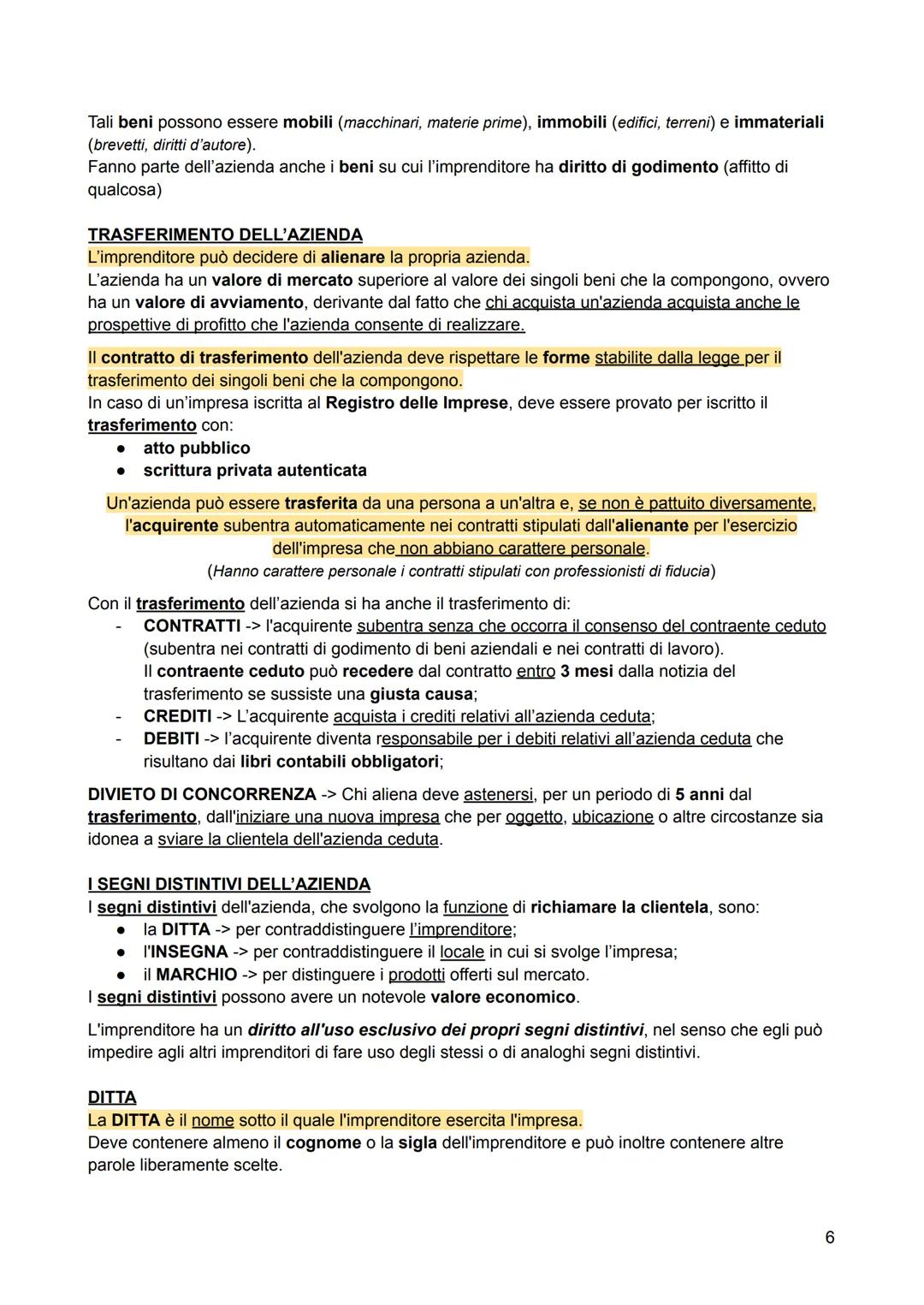 Tali beni possono essere mobili (macchinari, materie prime), immobili (edifici, terreni) e immateriali (brevetti, diritti d'autore).
Fanno parte dell'azienda anche i beni su cui l'imprenditore ha diritto di godimento (affitto di qualcosa)

TRASFERIMENTO DELL'AZIENDA
L'imprenditore può decidere di alienare la propria azienda.
L'azienda ha un valore di mercato superiore al valore dei singoli beni che la compongono, ovvero ha un valore di avviamento, derivante dal fatto che chi acquista un'azienda acquista anche le prospettive di profitto che l'azienda consente di realizzare.

Il contratto di trasferimento dell'azienda deve rispettare le forme stabilite dalla legge per il trasferimento dei singoli beni che la compongono.
In caso di un'impresa iscritta al Registro delle Imprese, deve essere provato per iscritto il trasferimento con:
● atto pubblico
● scrittura privata autenticata

Un'azienda può essere trasferita da una persona a un'altra e, se non è pattuito diversamente, l'acquirente subentra automaticamente nei contratti stipulati dall'alienante per l'esercizio dell'impresa che non abbiano carattere personale.
(Hanno carattere personale i contratti stipulati con professionisti di fiducia)

Con il trasferimento dell'azienda si ha anche il trasferimento di:
- CONTRATTI -> l'acquirente subentra senza che occorra il consenso del contraente ceduto (subentra nei contratti di godimento di beni aziendali e nei contratti di lavoro).
Il contraente ceduto può recedere dal contratto entro 3 mesi dalla notizia del trasferimento se sussiste una giusta causa;
- CREDITI -> L'acquirente acquista i crediti relativi all'azienda ceduta;
- DEBITI -> l'acquirente diventa responsabile per i debiti relativi all'azienda ceduta che risultano dai libri contabili obbligatori;

DIVIETO DI CONCORRENZA -> Chi aliena deve astenersi, per un periodo di 5 anni dal trasferimento, dall'iniziare una nuova impresa che per oggetto, ubicazione o altre circostanze sia idonea a sviare la clientela dell'azienda ceduta.

I SEGNI DISTINTIVI DELL'AZIENDA
I segni distintivi dell'azienda, che svolgono la funzione di richiamare la clientela, sono:
● la DITTA -> per contraddistinguere l'imprenditore;
● l'INSEGNA -> per contraddistinguere il locale in cui si svolge l'impresa;
● il MARCHIO -> per distinguere i prodotti offerti sul mercato.
I segni distintivi possono avere un notevole valore economico.

L'imprenditore ha un diritto all'uso esclusivo dei propri segni distintivi, nel senso che egli può impedire agli altri imprenditori di fare uso degli stessi o di analoghi segni distintivi.

DITTA
La DITTA è il nome sotto il quale l'imprenditore esercita l'impresa.
Deve contenere almeno il cognome o la sigla dell'imprenditore e può inoltre contenere altre parole liberamente scelte.

6